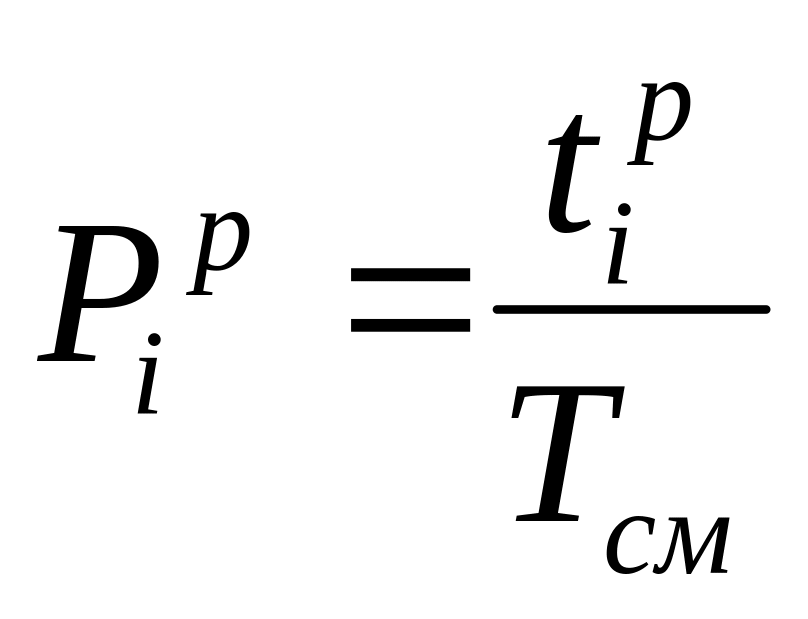 $P_i^p = \frac{t_i^p}{T_{см}}$